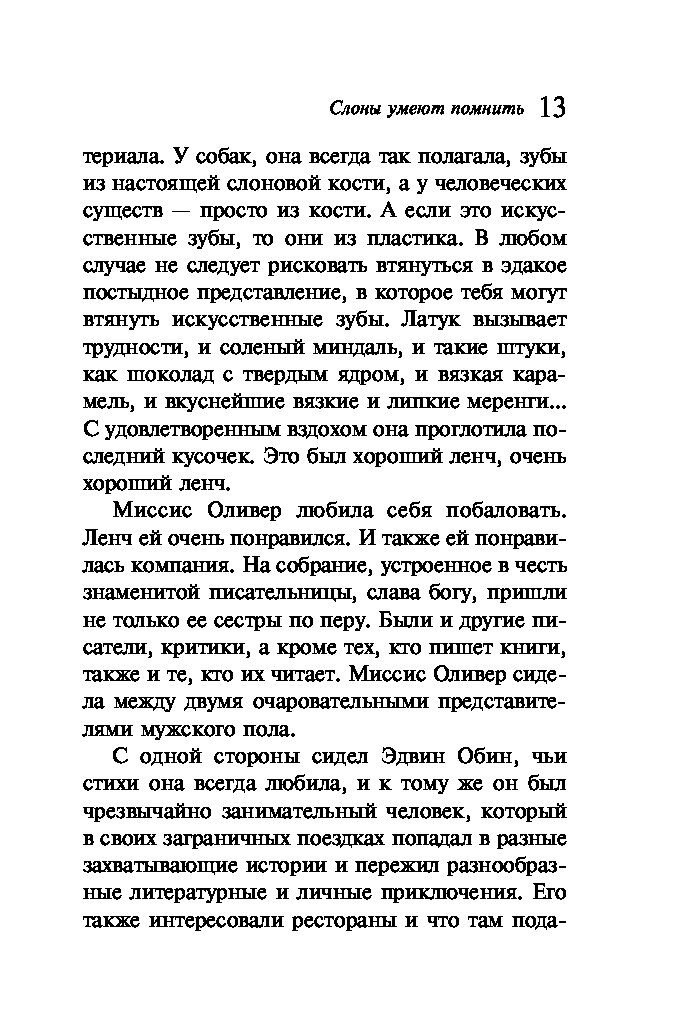 Слоны умеют помнить 13

териала. У собак, она всегда так полагала, зубы из настоящей слоновой кости, а у человеческих существ — просто из кости. А если это искусственные зубы, то они из пластика. В любом случае не следует рисковать втянуться в эдакое постыдное представление, в которое тебя могут втянуть искусственные зубы. Латук вызывает трудности, и соленый миндаль, и такие штуки, как шоколад с твердым ядром, и вязкая карамель, и вкуснейшие вязкие и липкие меренги... С удовлетворенным вздохом она проглотила последний кусочек. Это был хороший ленч, очень хороший ленч.

Миссис Оливер любила себя побаловать. Ленч ей очень понравился. И также ей понравилась компания. На собрание, устроенное в честь знаменитой писательницы, слава богу, пришли не только ее сестры по перу. Были и другие писатели, критики, а кроме тех, кто пишет книги, также и те, кто их читает. Миссис Оливер сидела между двумя очаровательными представителями мужского пола.

С одной стороны сидел Эдвин Обин, чьи стихи она всегда любила, и к тому же он был чрезвычайно занимательный человек, который в своих заграничных поездках попадал в разные захватывающие истории и пережил разнообразные литературные и личные приключения. Его также интересовали рестораны и что там пода-